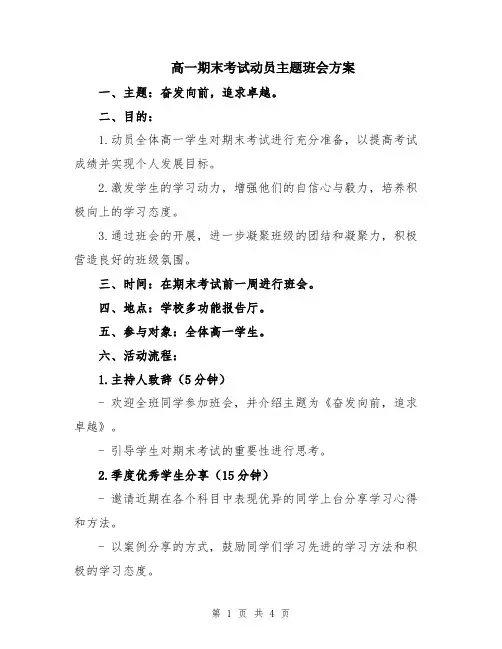 高一期末考试动员主题班会方案

一、主题：奋发向前，追求卓越。

二、目的：

1.动员全体高一学生对期末考试进行充分准备，以提高考试成绩并实现个人发展目标。

2.激发学生的学习动力，增强他们的自信心与毅力，培养积极向上的学习态度。

3.通过班会的开展，进一步凝聚班级的团结和凝聚力，积极营造良好的班级氛围。

三、时间：在期末考试前一周进行班会。

四、地点：学校多功能报告厅。

五、参与对象：全体高一学生。

六、活动流程：

1.主持人致辞（5分钟）

- 欢迎全班同学参加班会，并介绍主题为《奋发向前，追求卓越》。

- 引导学生对期末考试的重要性进行思考。

2.季度优秀学生分享（15分钟）

- 邀请近期在各个科目中表现优异的同学上台分享学习心得和方法。

- 以案例分享的方式，鼓励同学们学习先进的学习方法和积极的学习态度。

第 1 页 共 4 页